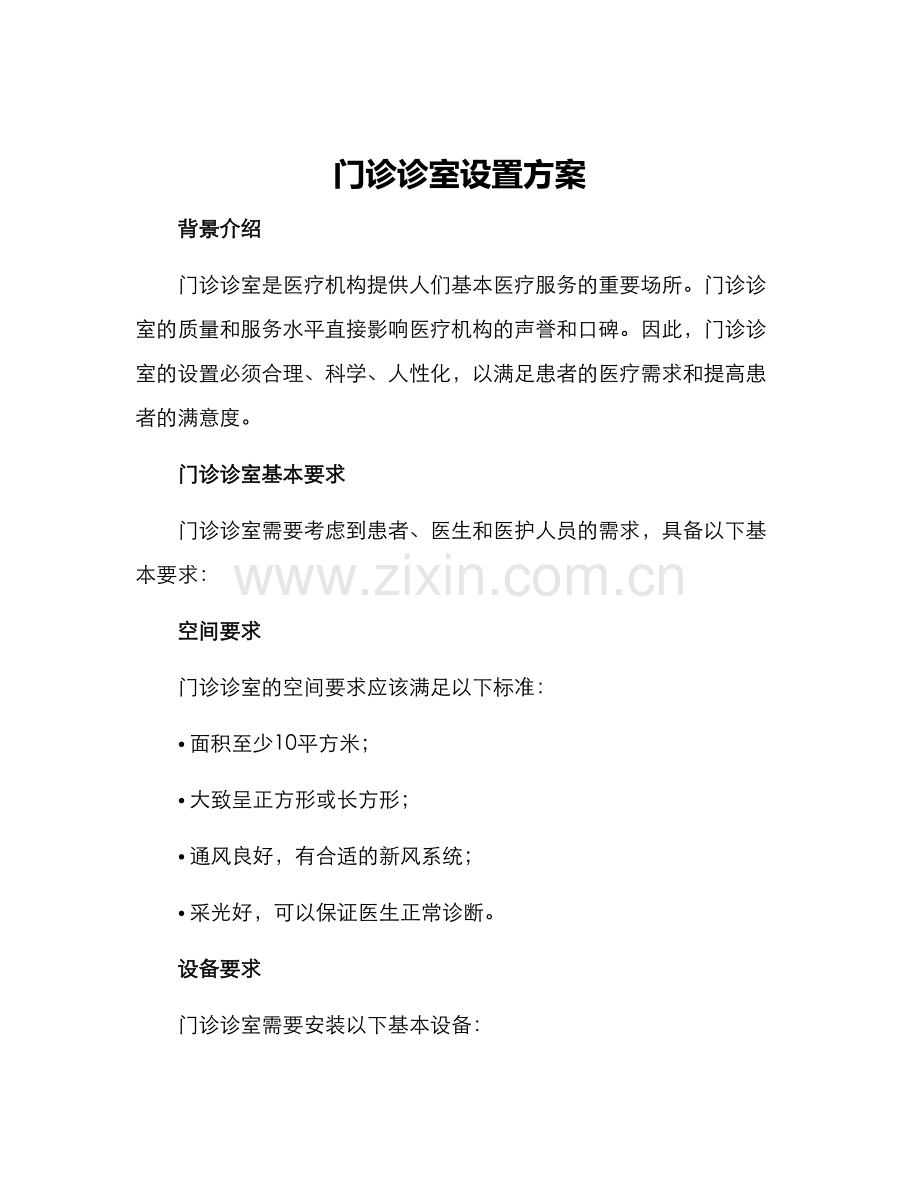 门诊诊室设置方案

背景介绍

门诊诊室是医疗机构提供人们基本医疗服务的重要场所。门诊诊室的质量和服务水平直接影响医疗机构的声誉和口碑。因此，门诊诊室的设置必须合理、科学、人性化，以满足患者的医疗需求和提高患者的满意度。

门诊诊室基本要求

门诊诊室需要考虑到患者、医生和医护人员的需求，具备以下基本要求：

www.zixin.com.cn

空间要求

门诊诊室的空间要求应该满足以下标准：

• 面积至少10平方米；

• 大致呈正方形或长方形；

• 通风良好，有合适的新风系统；

• 采光好，可以保证医生正常诊断。

设备要求

门诊诊室需要安装以下基本设备：